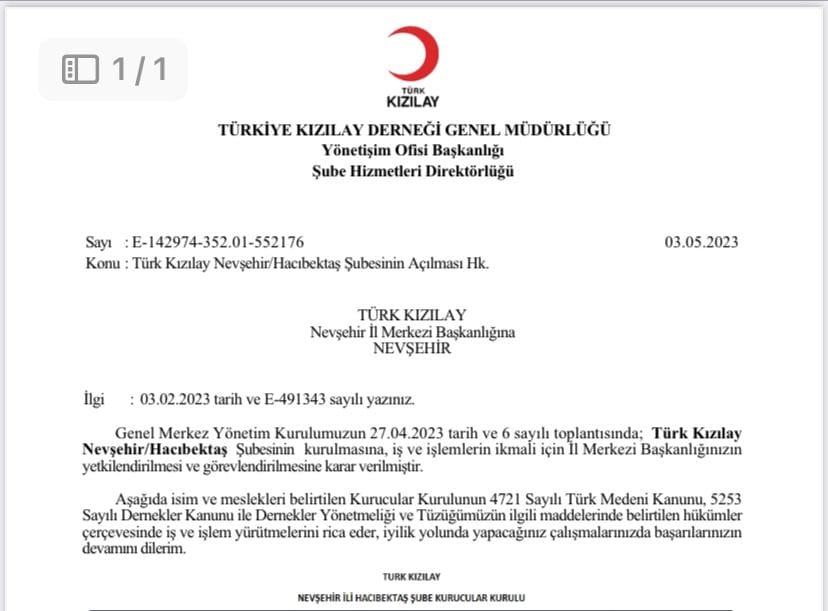 1 / 1

TÜRK KIZILAY

TÜRKİYE KIZILAY DERNEĞİ GENEL MÜDÜRLÜĞÜ
Yönetişim Ofisi Başkanlığı
Şube Hizmetleri Direktörlüğü

Sayı : E-142974-352.01-552176 03.05.2023
Konu : Türk Kızılay Nevşehir/Hacıbektaş Şubesinin Açılması Hk.

TÜRK KIZILAY
Nevşehir İl Merkezi Başkanlığına
NEVŞEHİR

İlgi : 03.02.2023 tarih ve E-491343 sayılı yazınız.

Genel Merkez Yönetim Kurulumuzun 27.04.2023 tarih ve 6 sayılı toplantısında; Türk Kızılay Nevşehir/Hacıbektaş Şubesinin kurulmasına, iş ve işlemlerin ikmali için İl Merkezi Başkanlığınızın yetkilendirilmesi ve görevlendirilmesine karar verilmiştir.

Aşağıda isim ve meslekleri belirtilen Kurucular Kurulunun 4721 Sayılı Türk Medeni Kanunu, 5253 Sayılı Dernekler Kanunu ile Dernekler Yönetmeliği ve Tüzüğümüzün ilgili maddelerinde belirtilen hükümler çerçevesinde iş ve işlem yürütmelerini rica eder, iyilik yolunda yapacağınız çalışmalarınızda başarılarınızın devamını dilerim.

TURK KIZILAY

NEVŞEHİR İLİ HACIBEKTAŞ ŞUBE KURUCULAR KURULU